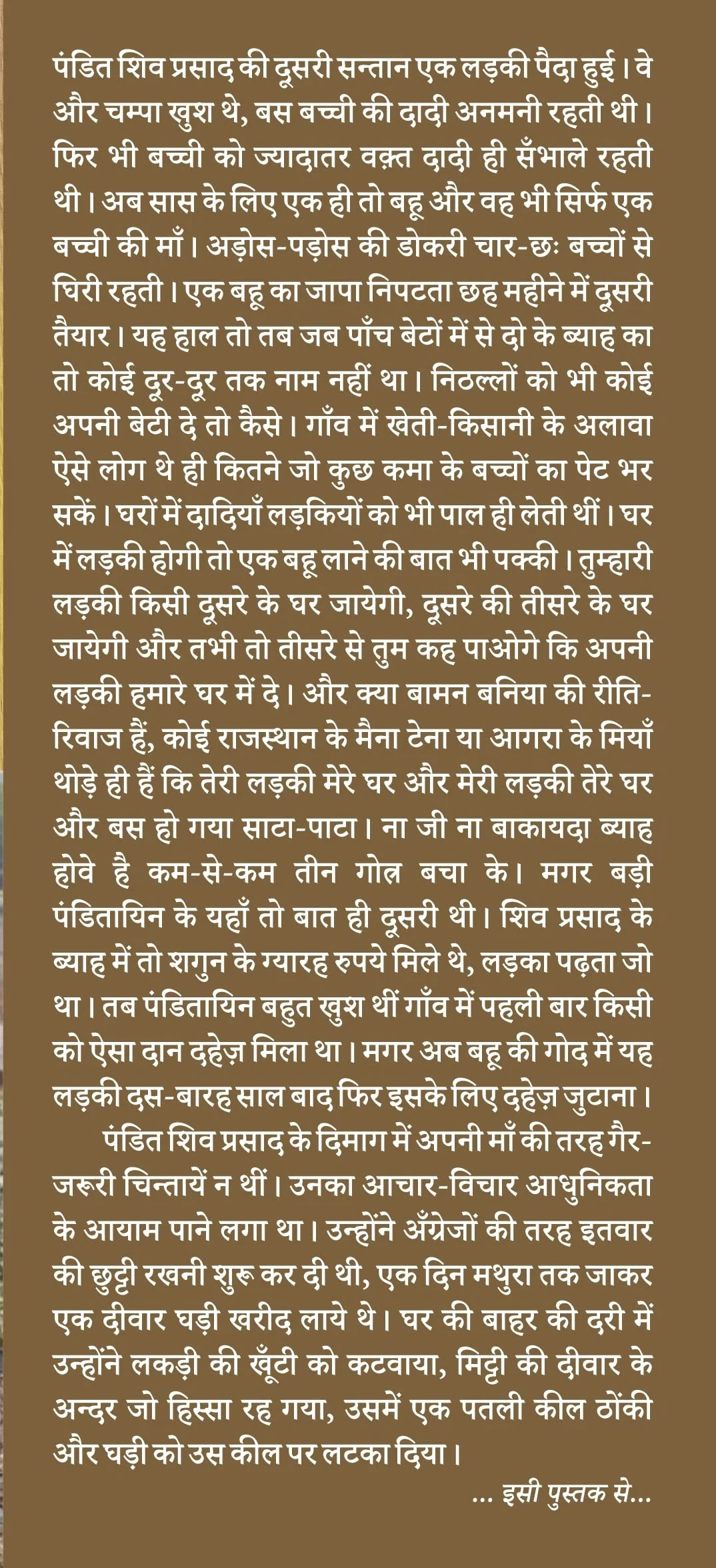 पंडित शिव प्रसाद की दूसरी सन्तान एक लड़की पैदा हुई। वे और चम्पा खुश थे, बस बच्ची की दादी अनमनी रहती थी। फिर भी बच्ची को ज्यादातर वक़्त दादी ही सँभाले रहती थी। अब सास के लिए एक ही तो बहू और वह भी सिर्फ एक बच्ची की माँ। अड़ोस-पड़ोस की डोकरी चार-छः बच्चों से घिरी रहती। एक बहू का जापा निपटता छह महीने में दूसरी तैयार। यह हाल तो तब जब पाँच बेटों में से दो के ब्याह का तो कोई दूर-दूर तक नाम नहीं था। निठल्लों को भी कोई अपनी बेटी दे तो कैसे। गाँव में खेती-किसानी के अलावा ऐसे लोग थे ही कितने जो कुछ कमा के बच्चों का पेट भर सकें। घरों में दादियाँ लड़कियों को भी पाल ही लेती थीं। घर में लड़की होगी तो एक बहू लाने की बात भी पक्की। तुम्हारी लड़की किसी दूसरे के घर जायेगी, दूसरे की तीसरे के घर जायेगी और तभी तो तीसरे से तुम कह पाओगे कि अपनी लड़की हमारे घर में दे। और क्या बामन बनिया की रीति-रिवाज हैं, कोई राजस्थान के मैना टेना या आगरा के मियाँ थोड़े ही हैं कि तेरी लड़की मेरे घर और मेरी लड़की तेरे घर और बस हो गया साटा-पाटा। ना जी ना बाकायदा ब्याह होवे है कम-से-कम तीन गोत्र बचा के। मगर बड़ी पंडितायिन के यहाँ तो बात ही दूसरी थी। शिव प्रसाद के ब्याह में तो शगुन के ग्यारह रुपये मिले थे, लड़का पढ़ता जो था। तब पंडितायिन बहुत खुश थीं गाँव में पहली बार किसी को ऐसा दान दहेज़ मिला था। मगर अब बहू की गोद में यह लड़की दस-बारह साल बाद फिर इसके लिए दहेज़ जुटाना।

पंडित शिव प्रसाद के दिमाग में अपनी माँ की तरह गैर-जरूरी चिन्तायें न थीं। उनका आचार-विचार आधुनिकता के आयाम पाने लगा था। उन्होंने अँग्रेजों की तरह इतवार की छुट्टी रखनी शुरू कर दी थी, एक दिन मथुरा तक जाकर एक दीवार घड़ी खरीद लाये थे। घर की बाहर की दरी में उन्होंने लकड़ी की खूँटी को कटवाया, मिट्टी की दीवार के अन्दर जो हिस्सा रह गया, उसमें एक पतली कील ठोंकी और घड़ी को उस कील पर लटका दिया।

... इसी पुस्तक से...